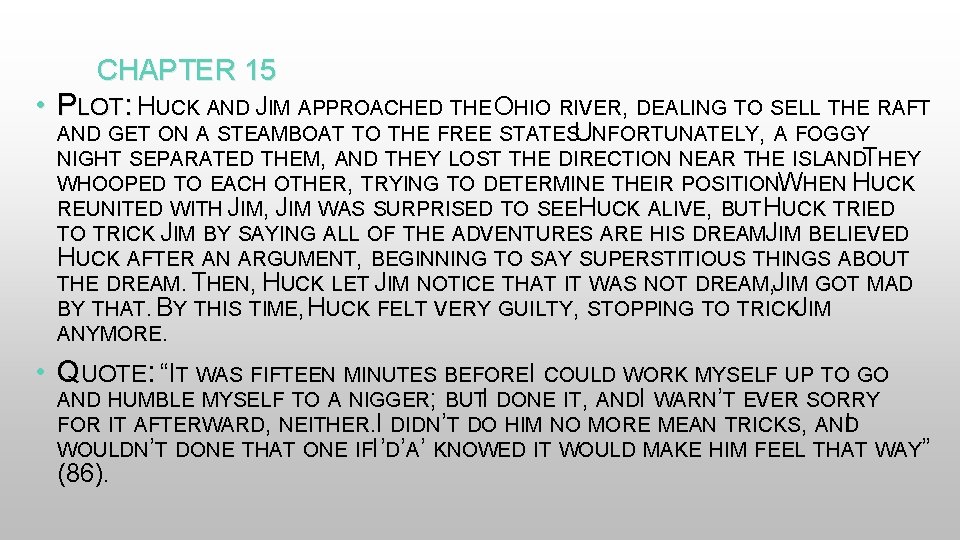 CHAPTER 15

• Plot: Huck and Jim approached the Ohio river, dealing to sell the raft and get on a steamboat to the free states. Unfortunately, a foggy night separated them, and they lost the direction near the island. They whooped to each other, trying to determine their position. When Huck reunited with Jim, Jim was surprised to see Huck alive, but Huck tried to trick Jim by saying all of the adventures are his dream. Jim believed Huck after an argument, beginning to say superstitious things about the dream. Then, Huck let Jim notice that it was not dream, Jim got mad by that. By this time, Huck felt very guilty, stopping to trick Jim anymore.

• Quote: “It was fifteen minutes before I could work myself up to go and humble myself to a nigger; but I done it, and I warn’t ever sorry for it afterward, neither. I didn’t do him no more mean tricks, and I wouldn’t done that one if I’d’a’ knowed it would make him feel that way” (86).